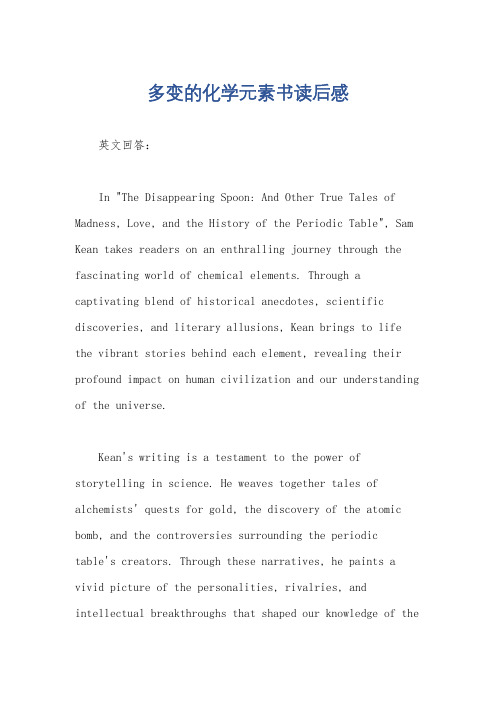 多变的化学元素书读后感

英文回答：

In "The Disappearing Spoon: And Other True Tales of Madness, Love, and the History of the Periodic Table", Sam Kean takes readers on an enthralling journey through the fascinating world of chemical elements. Through a captivating blend of historical anecdotes, scientific discoveries, and literary allusions, Kean brings to life the vibrant stories behind each element, revealing their profound impact on human civilization and our understanding of the universe.

Kean's writing is a testament to the power of storytelling in science. He weaves together tales of alchemists' quests for gold, the discovery of the atomic bomb, and the controversies surrounding the periodic table's creators. Through these narratives, he paints a vivid picture of the personalities, rivalries, and intellectual breakthroughs that shaped our knowledge of the